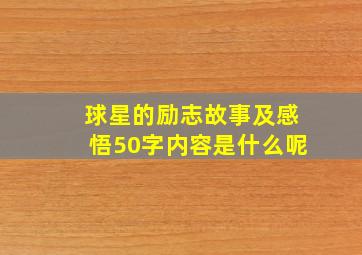 球星的励志故事及感悟50字内容是什么呢